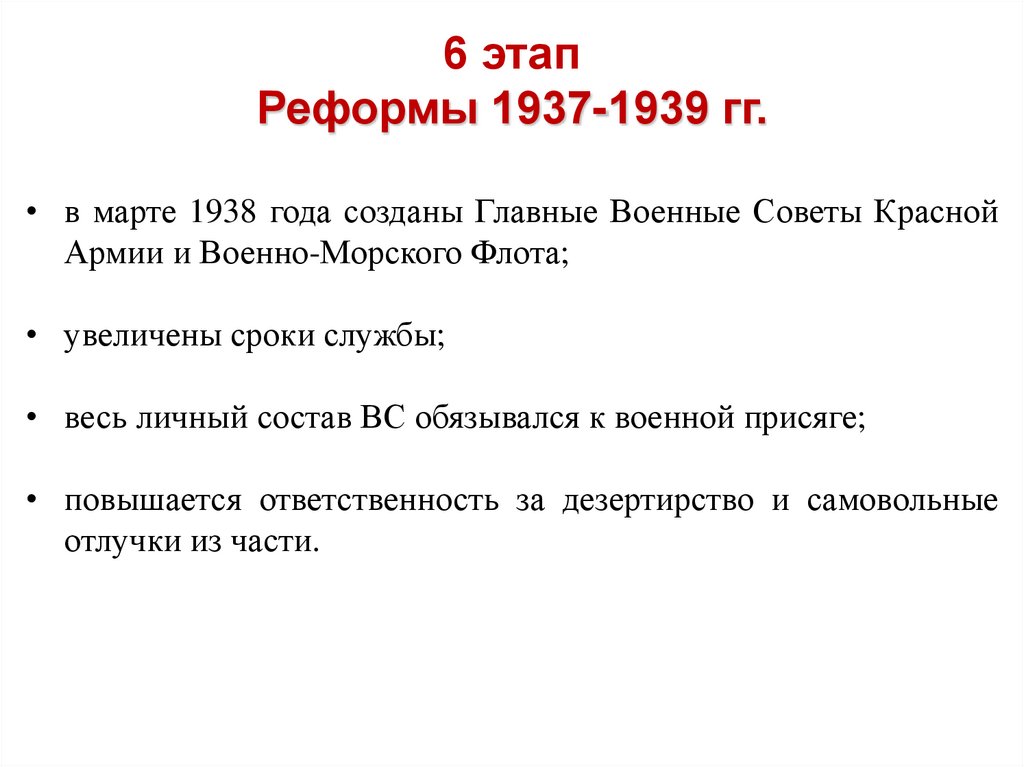 6 этап
Реформы 1937-1939 гг.

• в марте 1938 года созданы Главные Военные Советы Красной Армии и Военно-Морского Флота;

• увеличены сроки службы;

• весь личный состав ВС обязывался к военной присяге;

• повышается ответственность за дезертирство и самовольные отлучки из части.